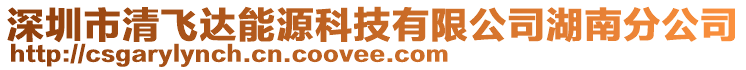 深圳市清飞达能源科技有限公司湖南分公司
http://csgarylynch.cn.coovee.com